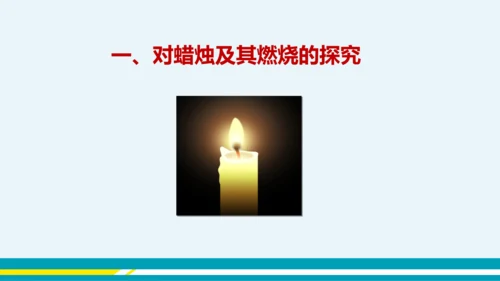 一、对蜡烛及其燃烧的探究